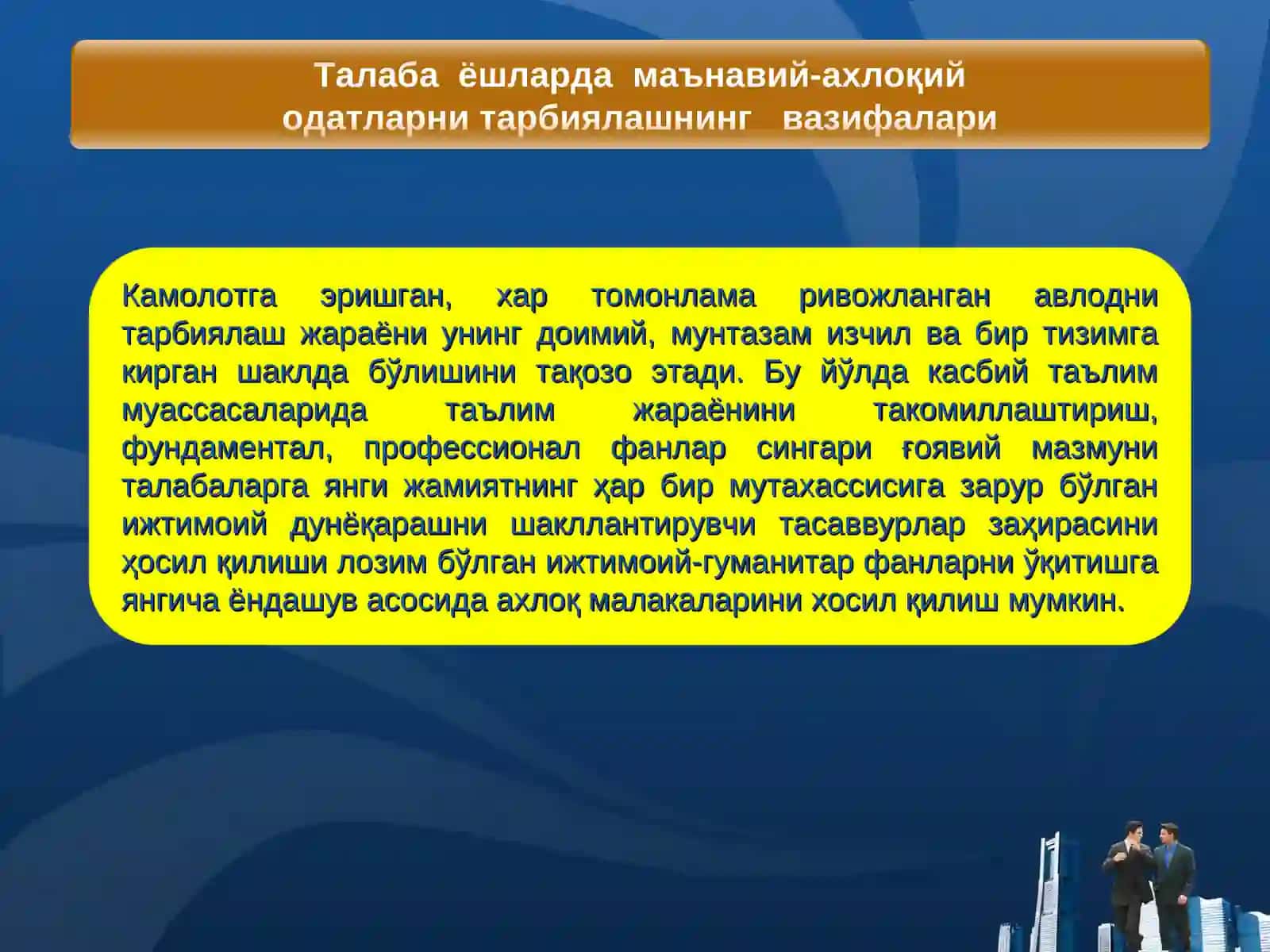 Талаба ёшларда маънавий-ахлоқий одатларни тарбиялашнинг вазифалари

Камолотга эришган, хар томонлама ривожланган авлодни тарбиялаш жараёни унинг доимий, мунтазам изчил ва бир тизимга кирган шаклда бўлишини тақозо этади. Бу йўлда касбий таълим муассасаларида таълим жараёнини такомиллаштириш, фундаментал, профессионал фанлар сингари ғоявий мазмуни талабаларга янги жамиятнинг ҳар бир мутахассисига зарур бўлган ижтимоий дунёқарашни шакллантирувчи тасаввурлар заҳирасини ҳосил қилиши лозим бўлган ижтимоий-гуманитар фанларни ўқитишга янгича ёндашув асосида ахлоқ малакаларини хосил қилиш мумкин.